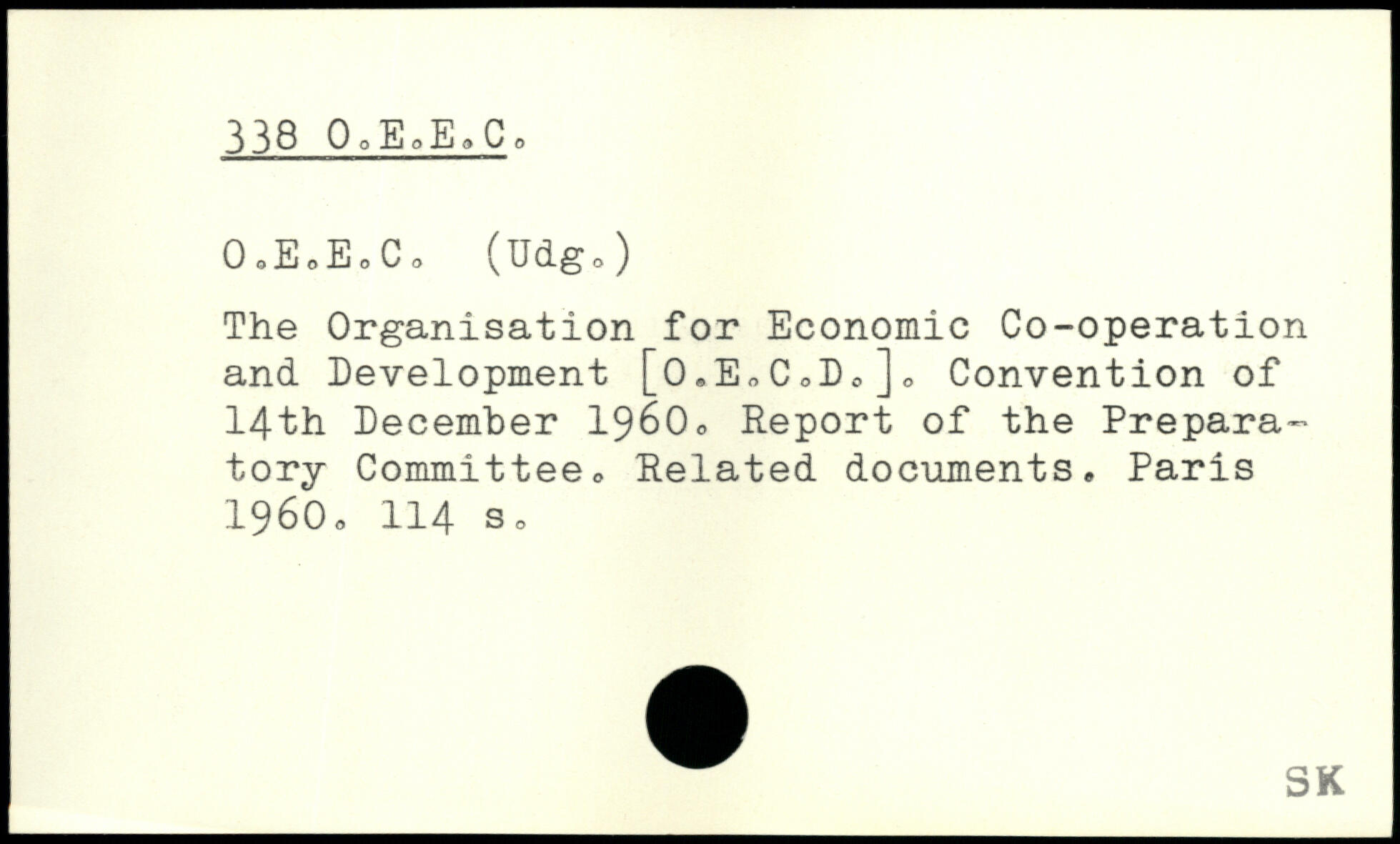 338 O.E.E.C.

O.E.E.C. (Udg.)

The Organisation for Economic Co-operation and Development [O.E.C.D.]. Convention of 14th December 1960. Report of the Preparatory Committee. Related documents. Paris 1960. 114 s.

SK